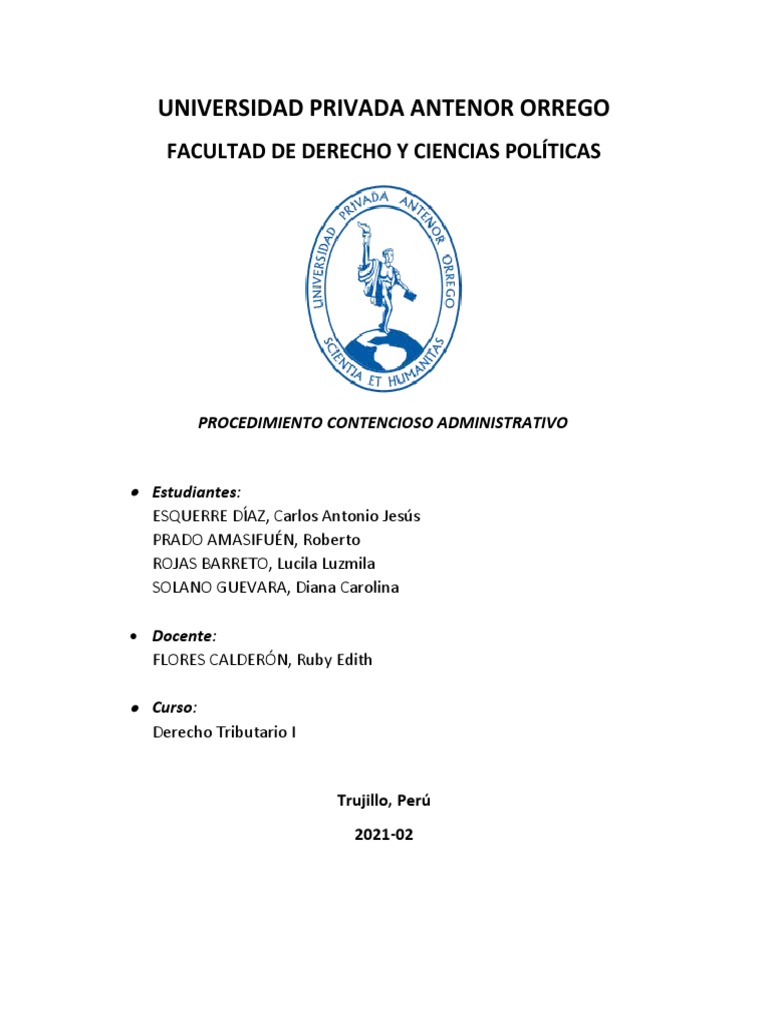 UNIVERSIDAD PRIVADA ANTENOR ORREGO

FACULTAD DE DERECHO Y CIENCIAS POLÍTICAS

UNIVERSIDAD PRIVADA ANTENOR ORREGO
SCIENTIA ET HUMANITAS

PROCEDIMIENTO CONTENCIOSO ADMINISTRATIVO

• Estudiantes:
ESQUERRE DÍAZ, Carlos Antonio Jesús
PRADO AMASIFUÉN, Roberto
ROJAS BARRETO, Lucila Luzmila
SOLANO GUEVARA, Diana Carolina

• Docente:
FLORES CALDERÓN, Ruby Edith

• Curso:
Derecho Tributario I

Trujillo, Perú

2021-02